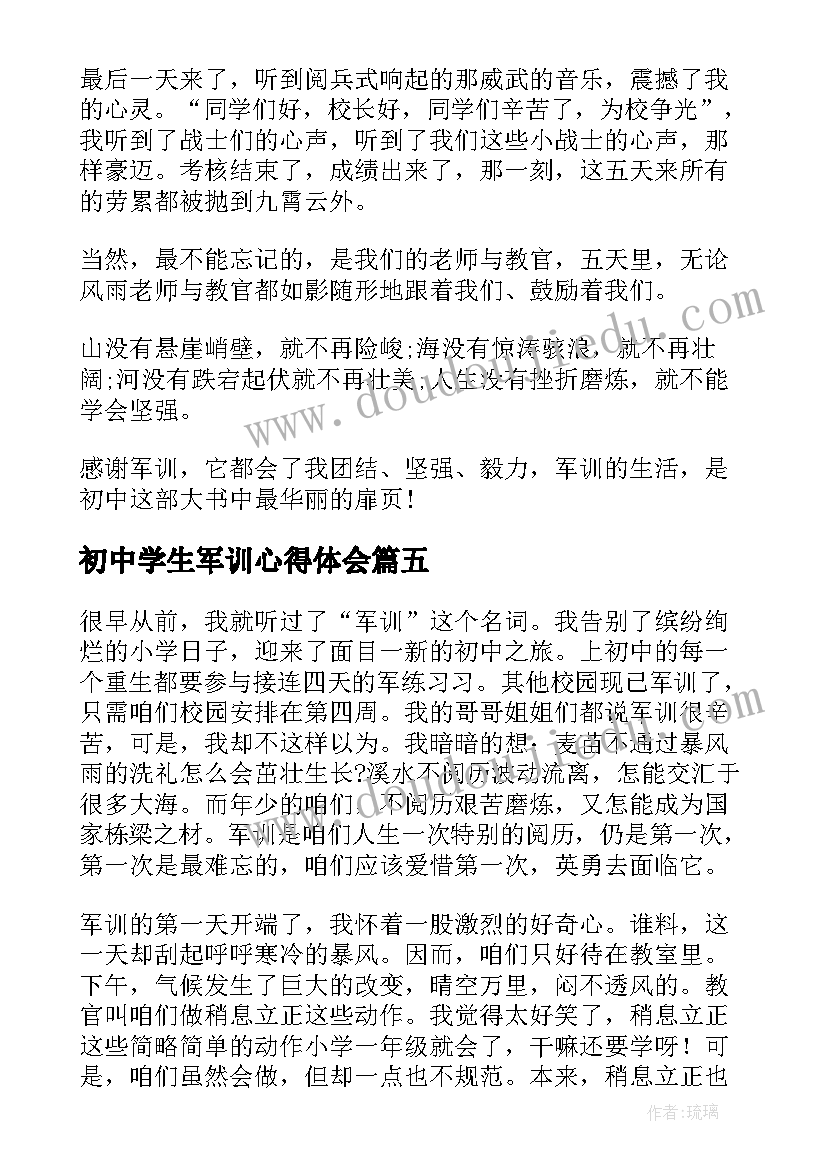 最后一天来了，听到阅兵式响起的那威武的音乐，震撼了我的心灵。“同学们好，校长好，同学们辛苦了，为校争光”，我听到了战士们的心声，听到了我们这些小战士的心声，那样豪迈。考核结束了，成绩出来了，那一刻，这五天来所有的劳累都被抛到九霄云外。

当然，最不能忘记的，是我们的老师与教官，五天里，无论风雨老师与教官都如影随形地跟着我们、鼓励着我们。

山没有悬崖峭壁，就不再险峻;海没有惊涛骇浪，就不再壮阔;河没有跌宕起伏就不再壮美;人生没有挫折磨炼，就不能学会坚强。

感谢军训，它都会了我团结、坚强、毅力，军训的生活，是初中这部大书中最华丽的扉页！

初中学生军训心得体会篇五

很早从前，我就听过了“军训”这个名词。我告别了缤纷绚烂的小学日子，迎来了面目一新的初中之旅。上初中的每一个重生都要参与接连四天的军练习习。其他校园现已军训了，只需咱们校园安排在第四周。我的哥哥姐姐们都说军训很辛苦，可是，我却不这样以为。我暗暗的想：麦苗不通过暴风雨的洗礼怎么会茁壮生长?溪水不阅历波动流离，怎能交汇于很多大海。而年少的咱们，不阅历艰苦磨炼，又怎能成为国家栋梁之材。军训是咱们人生一次特别的阅历，仍是第一次，第一次是最难忘的，咱们应该爱惜第一次，英勇去面临它。

军训的第一天开端了，我怀着一股激烈的好奇心。谁料，这一天却刮起呼呼寒冷的暴风。因而，咱们只好待在教室里。下午，气候发生了巨大的改变，晴空万里，闷不透风的。教官叫咱们做稍息立正这些动作。我觉得太好笑了，稍息立正这些简略简单的动作小学一年级就会了，干嘛还要学呀！可是，咱们虽然会做，但却一点也不规范。本来，稍息立正也

作者：琉璃